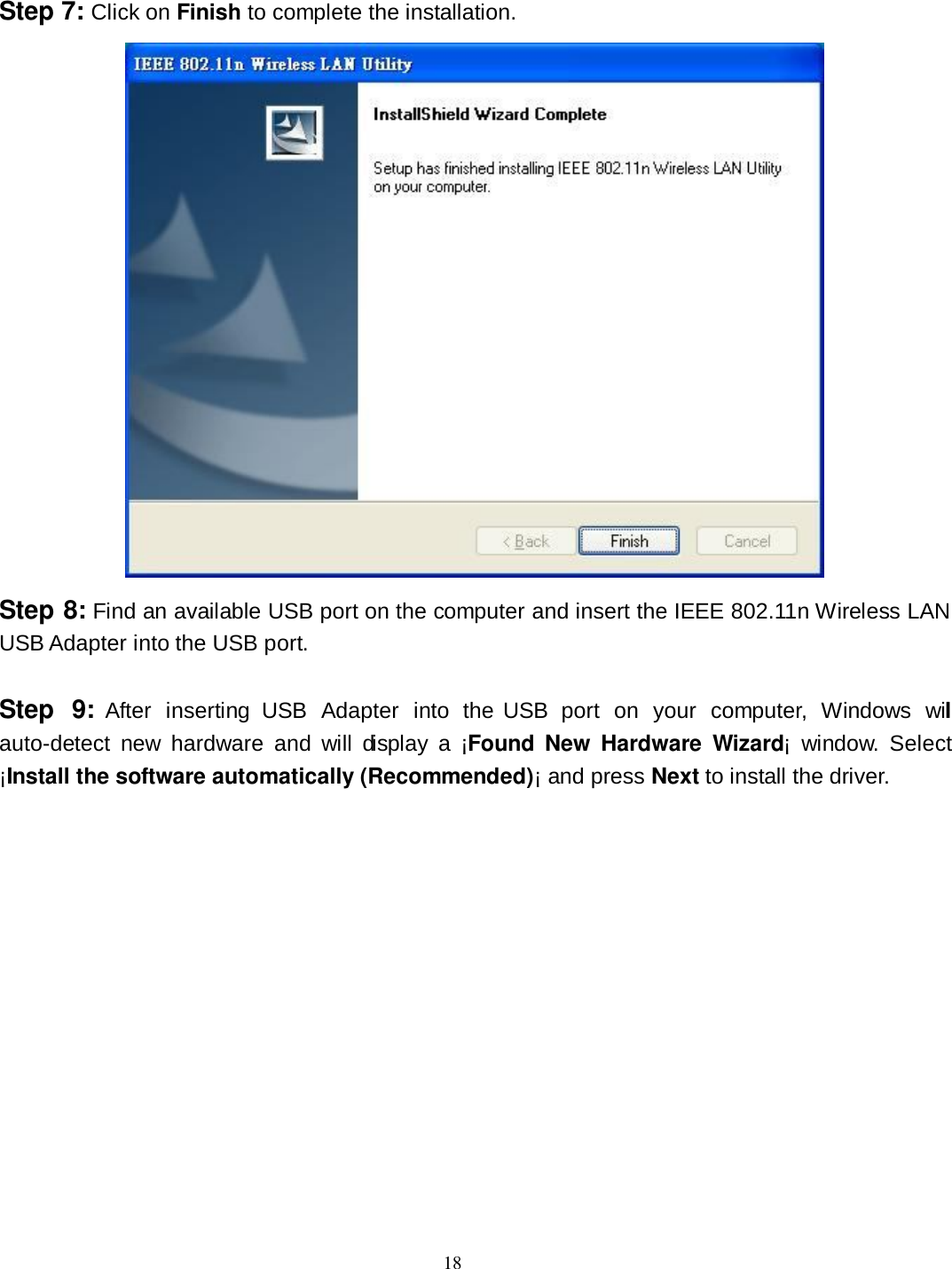 Step 7: Click on Finish to complete the installation.

IEEE 802.11n Wireless LAN Utility

InstallShield Wizard Complete

Setup has finished installing IEEE 802.11n Wireless LAN Utility on your computer.

< Back Finish Cancel

Step 8: Find an available USB port on the computer and insert the IEEE 802.11n Wireless LAN USB Adapter into the USB port.

Step 9: After inserting USB Adapter into the USB port on your computer, Windows will auto-detect new hardware and will display a ¡Found New Hardware Wizard¡ window. Select ¡Install the software automatically (Recommended)¡ and press Next to install the driver.

18